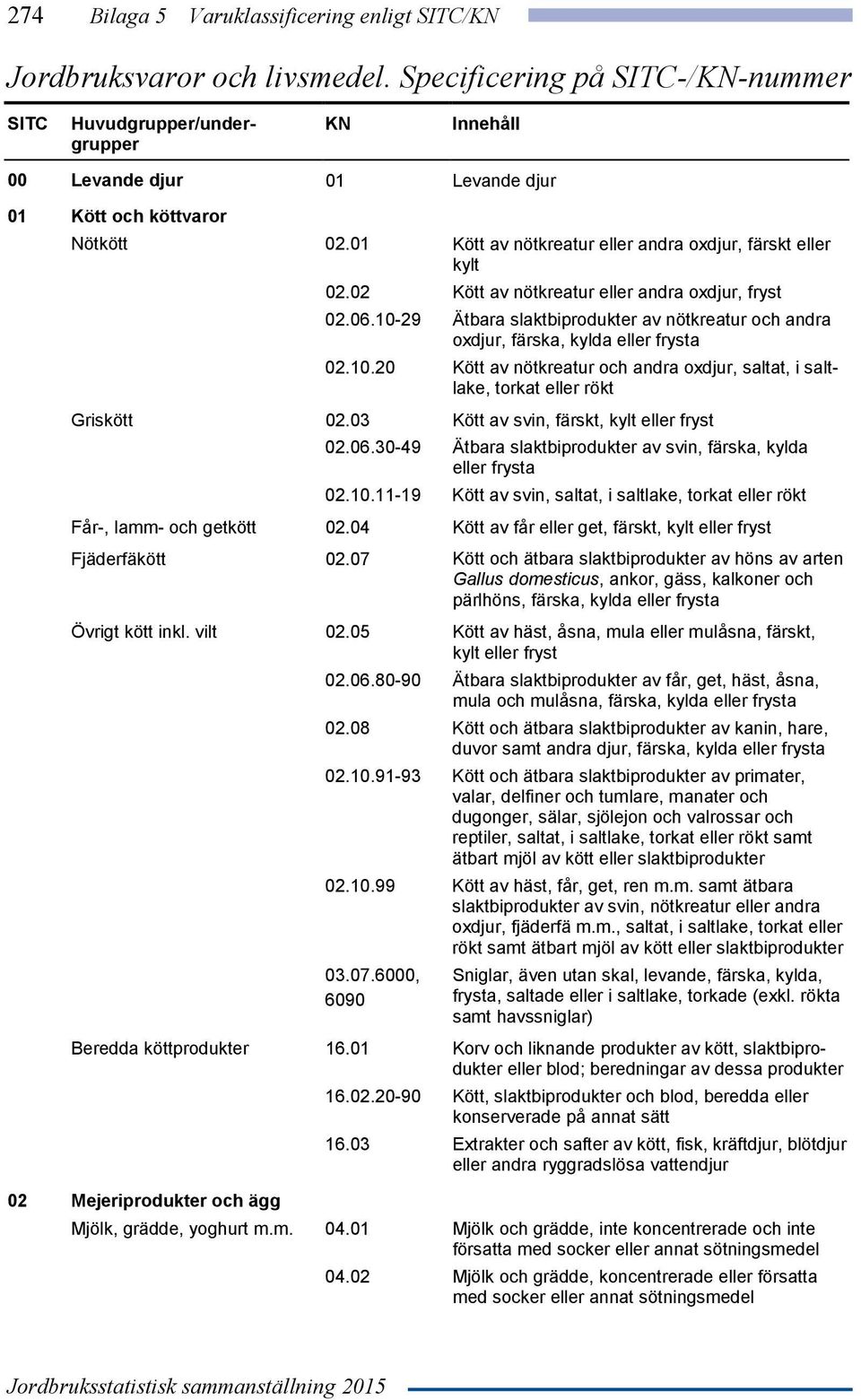 274 Bilaga 5 Varuklassificering enligt SITC/KN

Jordbruksvaror och livsmedel. Specificering på SITC-/KN-nummer

| SITC | Huvudgrupper/undergrupper | KN | Innehåll |
|---|---|---|---|
| 00 | Levande djur | 01 | Levande djur |
| 01 | Kött och köttvaror | | |
| | Nötkött | 02.01 | Kött av nötkreatur eller andra oxdjur, färskt eller kylt |
| | | 02.02 | Kött av nötkreatur eller andra oxdjur, fryst |
| | | 02.06.10-29 | Ätbara slaktbiprodukter av nötkreatur och andra oxdjur, färska, kylda eller frysta |
| | | 02.10.20 | Kött av nötkreatur och andra oxdjur, saltat, i saltlake, torkat eller rökt |
| | Griskött | 02.03 | Kött av svin, färskt, kylt eller fryst |
| | | 02.06.30-49 | Ätbara slaktbiprodukter av svin, färska, kylda eller frysta |
| | | 02.10.11-19 | Kött av svin, saltat, i saltlake, torkat eller rökt |
| | Får-, lamm- och getkött | 02.04 | Kött av får eller get, färskt, kylt eller fryst |
| | Fjäderfäkött | 02.07 | Kött och ätbara slaktbiprodukter av höns av arten Gallus domesticus, ankor, gäss, kalkoner och pärlhöns, färska, kylda eller frysta |
| | Övrigt kött inkl. vilt | 02.05 | Kött av häst, åsna, mula eller mulåsna, färskt, kylt eller fryst |
| | | 02.06.80-90 | Ätbara slaktbiprodukter av får, get, häst, åsna, mula och mulåsna, färska, kylda eller frysta |
| | | 02.08 | Kött och ätbara slaktbiprodukter av kanin, hare, duvor samt andra djur, färska, kylda eller frysta |
| | | 02.10.91-93 | Kött och ätbara slaktbiprodukter av primater, valar, delfiner och tumlare, manater och dugonger, sälar, sjölejon och valrossar och reptiler, saltat, i saltlake, torkat eller rökt samt ätbart mjöl av kött eller slaktbiprodukter |
| | | 02.10.99 | Kött av häst, får, get, ren m.m. samt ätbara slaktbiprodukter av svin, nötkreatur eller andra oxdjur, fjäderfä m.m., saltat, i saltlake, torkat eller rökt samt ätbart mjöl av kött eller slaktbiprodukter |
| | | 03.07.6000, 6090 | Sniglar, även utan skal, levande, färska, kylda, frysta, saltade eller i saltlake, torkade (exkl. rökta samt havssniglar) |
| | Beredda köttprodukter | 16.01 | Korv och liknande produkter av kött, slaktbiprodukter eller blod; beredningar av dessa produkter |
| | | 16.02.20-90 | Kött, slaktbiprodukter och blod, beredda eller konserverade på annat sätt |
| | | 16.03 | Extrakter och safter av kött, fisk, kräftdjur, blötdjur eller andra ryggradslösa vattendjur |
| 02 | Mejeriprodukter och ägg | | |
| | Mjölk, grädde, yoghurt m.m. | 04.01 | Mjölk och grädde, inte koncentrerade och inte försatta med socker eller annat sötningsmedel |
| | | 04.02 | Mjölk och grädde, koncentrerade eller försatta med socker eller annat sötningsmedel |

Jordbruksstatistisk sammanställning 2015